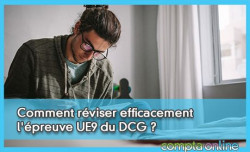 Comment réviser efficacement l'épreuve UE9 du DCG ?

compta online